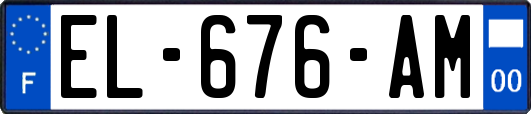 F
EL-676-AM
00